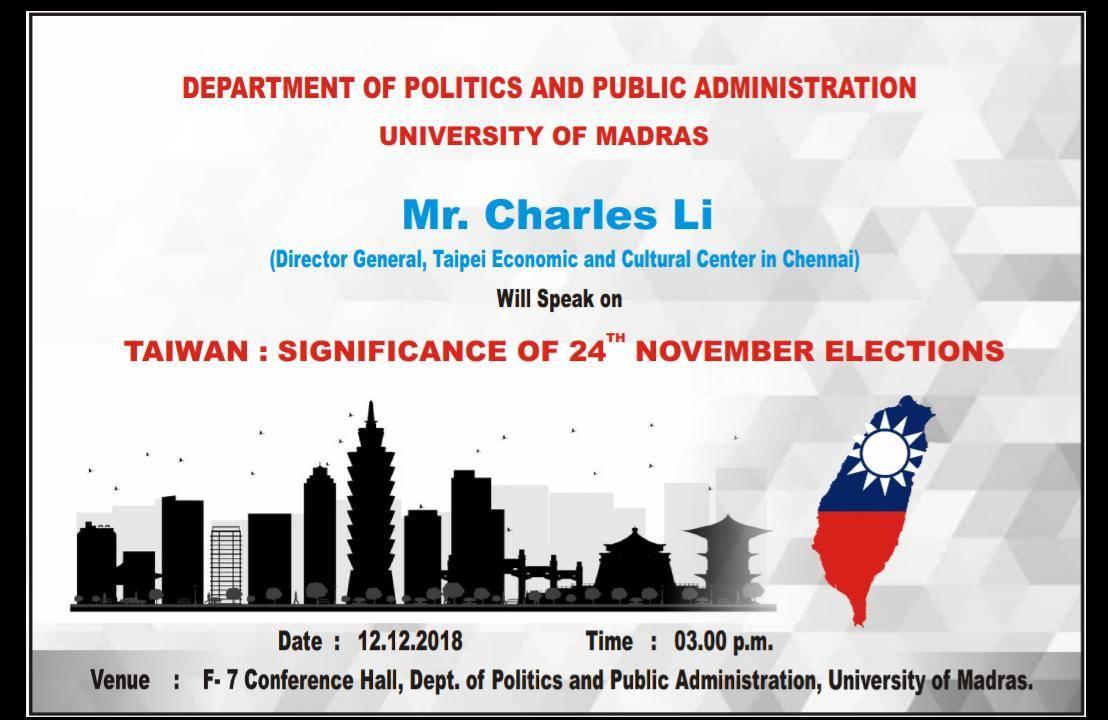 DEPARTMENT OF POLITICS AND PUBLIC ADMINISTRATION
UNIVERSITY OF MADRAS

Mr. Charles Li

(Director General, Taipei Economic and Cultural Center in Chennai)

Will Speak on

TAIWAN : SIGNIFICANCE OF 24$^{TH}$ NOVEMBER ELECTIONS

Date : 12.12.2018 Time : 03.00 p.m.

Venue : F- 7 Conference Hall, Dept. of Politics and Public Administration, University of Madras.